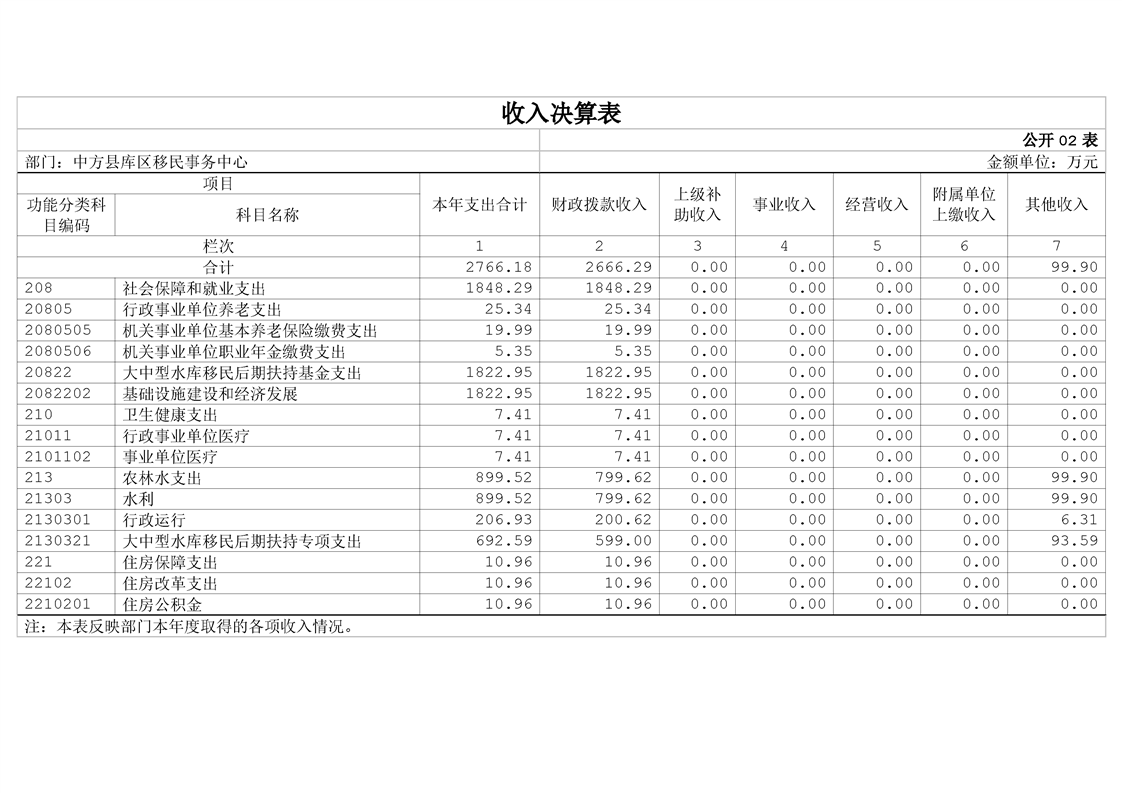 收入决算表

公开 02 表

部门：中方县库区移民事务中心

金额单位：万元

| 项目 | | 本年支出合计 | 财政拨款收入 | 上级补助收入 | 事业收入 | 经营收入 | 附属单位上缴收入 | 其他收入 |
|---|---|---|---|---|---|---|---|---|
| 功能分类科目编码 | 科目名称 | | | | | | | |
| 栏次 | | 1 | 2 | 3 | 4 | 5 | 6 | 7 |
| 合计 | | 2766.18 | 2666.29 | 0.00 | 0.00 | 0.00 | 0.00 | 99.90 |
| 208 | 社会保障和就业支出 | 1848.29 | 1848.29 | 0.00 | 0.00 | 0.00 | 0.00 | 0.00 |
| 20805 | 行政事业单位养老支出 | 25.34 | 25.34 | 0.00 | 0.00 | 0.00 | 0.00 | 0.00 |
| 2080505 | 机关事业单位基本养老保险缴费支出 | 19.99 | 19.99 | 0.00 | 0.00 | 0.00 | 0.00 | 0.00 |
| 2080506 | 机关事业单位职业年金缴费支出 | 5.35 | 5.35 | 0.00 | 0.00 | 0.00 | 0.00 | 0.00 |
| 20822 | 大中型水库移民后期扶持基金支出 | 1822.95 | 1822.95 | 0.00 | 0.00 | 0.00 | 0.00 | 0.00 |
| 2082202 | 基础设施建设和经济发展 | 1822.95 | 1822.95 | 0.00 | 0.00 | 0.00 | 0.00 | 0.00 |
| 210 | 卫生健康支出 | 7.41 | 7.41 | 0.00 | 0.00 | 0.00 | 0.00 | 0.00 |
| 21011 | 行政事业单位医疗 | 7.41 | 7.41 | 0.00 | 0.00 | 0.00 | 0.00 | 0.00 |
| 2101102 | 事业单位医疗 | 7.41 | 7.41 | 0.00 | 0.00 | 0.00 | 0.00 | 0.00 |
| 213 | 农林水支出 | 899.52 | 799.62 | 0.00 | 0.00 | 0.00 | 0.00 | 99.90 |
| 21303 | 水利 | 899.52 | 799.62 | 0.00 | 0.00 | 0.00 | 0.00 | 99.90 |
| 2130301 | 行政运行 | 206.93 | 200.62 | 0.00 | 0.00 | 0.00 | 0.00 | 6.31 |
| 2130321 | 大中型水库移民后期扶持专项支出 | 692.59 | 599.00 | 0.00 | 0.00 | 0.00 | 0.00 | 93.59 |
| 221 | 住房保障支出 | 10.96 | 10.96 | 0.00 | 0.00 | 0.00 | 0.00 | 0.00 |
| 22102 | 住房改革支出 | 10.96 | 10.96 | 0.00 | 0.00 | 0.00 | 0.00 | 0.00 |
| 2210201 | 住房公积金 | 10.96 | 10.96 | 0.00 | 0.00 | 0.00 | 0.00 | 0.00 |

注：本表反映部门本年度取得的各项收入情况。